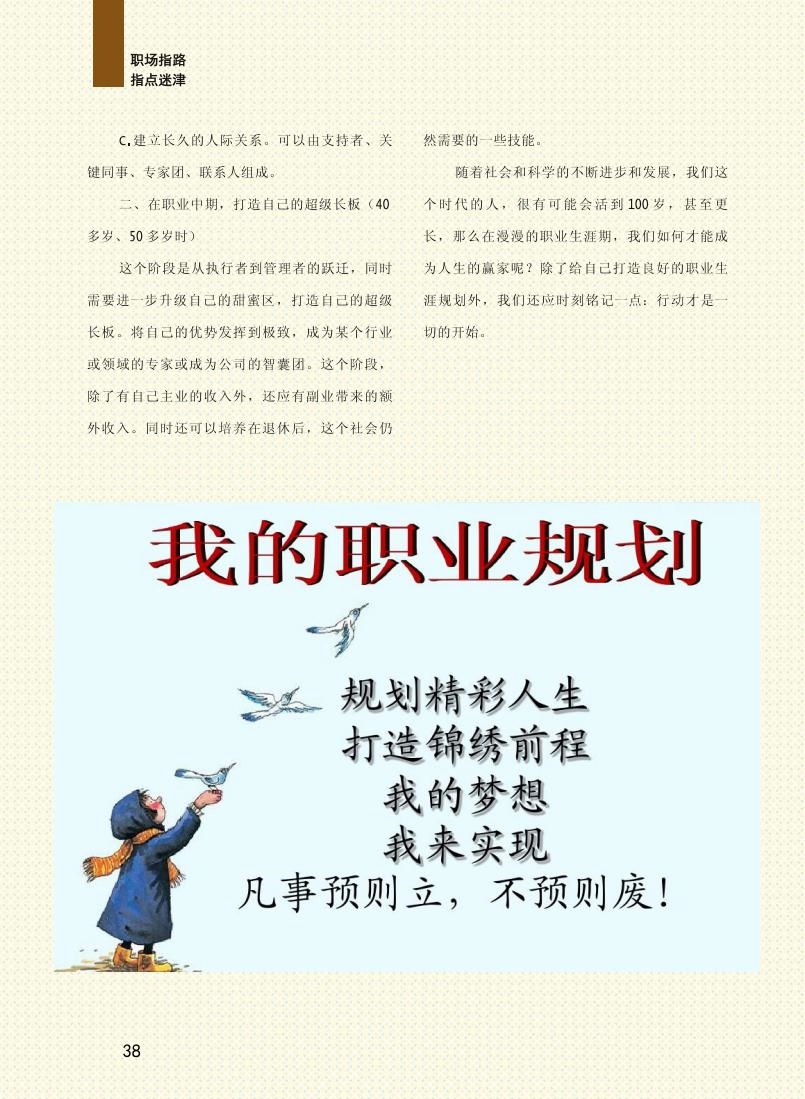 职场指路
指点迷津

C.建立长久的人际关系。可以由支持者、关键同事、专家团、联系人组成。

二、在职业中期，打造自己的超级长板（40多岁、50多岁时）

这个阶段是从执行者到管理者的跃迁，同时需要进一步升级自己的甜蜜区，打造自己的超级长板。将自己的优势发挥到极致，成为某个行业或领域的专家或成为公司的智囊团。这个阶段，除了有自己主业的收入外，还应有副业带来的额外收入。同时还可以培养在退休后，这个社会仍然需要的一些技能。

随着社会和科学的不断进步和发展，我们这个时代的人，很有可能会活到100岁，甚至更长，那么在漫漫的职业生涯期，我们如何才能成为人生的赢家呢？除了给自己打造良好的职业生涯规划外，我们还应时刻铭记一点：行动才是一切的开始。

我的职业规划

规划精彩人生
打造锦绣前程
我的梦想
我来实现
凡事预则立，不预则废！

38